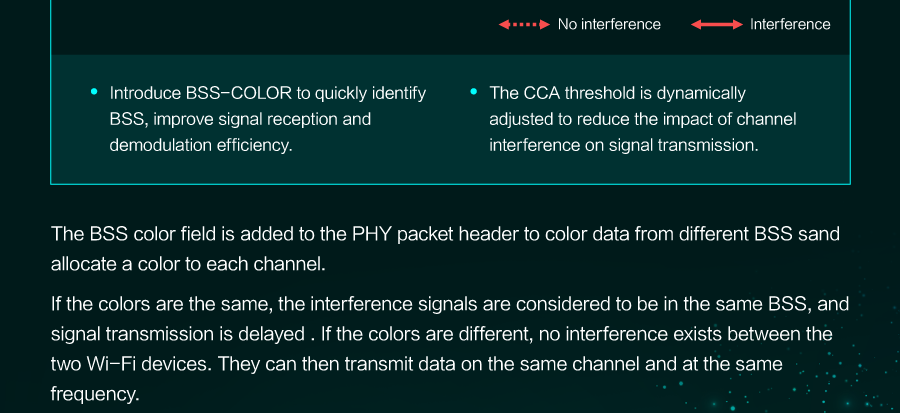 No interference
Interference

• Introduce BSS-COLOR to quickly identify BSS, improve signal reception and demodulation efficiency.

• The CCA threshold is dynamically adjusted to reduce the impact of channel interference on signal transmission.

The BSS color field is added to the PHY packet header to color data from different BSS sand allocate a color to each channel.

If the colors are the same, the interference signals are considered to be in the same BSS, and signal transmission is delayed . If the colors are different, no interference exists between the two Wi-Fi devices. They can then transmit data on the same channel and at the same frequency.